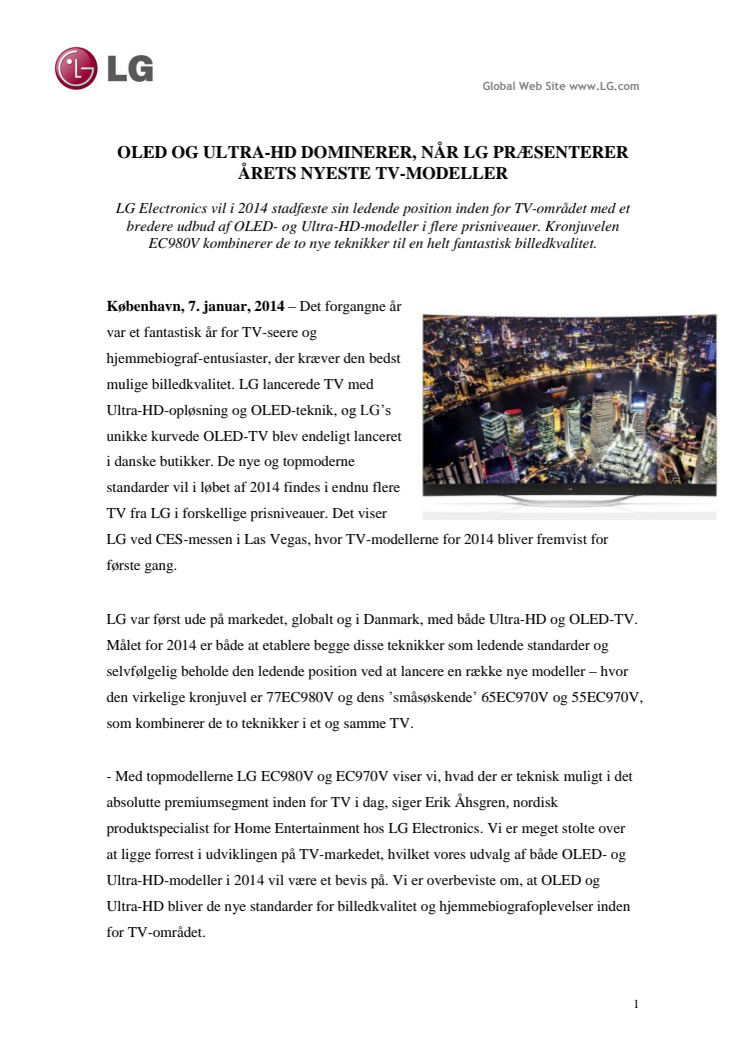 LG

Global Web Site www.LG.com

OLED OG ULTRA-HD DOMINERER, NÅR LG PRÆSENTERER ÅRETS NYESTE TV-MODELLER

LG Electronics vil i 2014 stadfæste sin ledende position inden for TV-området med et bredere udbud af OLED- og Ultra-HD-modeller i flere prisniveauer. Kronjuvelen EC980V kombinerer de to nye teknikker til en helt fantastisk billedkvalitet.

København, 7. januar, 2014 – Det forgangne år var et fantastisk år for TV-seere og hjemmebiograf-entusiaster, der kræver den bedst mulige billedkvalitet. LG lancerede TV med Ultra-HD-opløsning og OLED-teknik, og LG's unikke kurvede OLED-TV blev endeligt lanceret i danske butikker. De nye og topmoderne standarder vil i løbet af 2014 findes i endnu flere TV fra LG i forskellige prisniveauer. Det viser LG ved CES-messen i Las Vegas, hvor TV-modellerne for 2014 bliver fremvist for første gang.

LG var først ude på markedet, globalt og i Danmark, med både Ultra-HD og OLED-TV. Målet for 2014 er både at etablere begge disse teknikker som ledende standarder og selvfølgelig beholde den ledende position ved at lancere en række nye modeller – hvor den virkelige kronjuvel er 77EC980V og dens 'småsøskende' 65EC970V og 55EC970V, som kombinerer de to teknikker i et og samme TV.

- Med topmodellerne LG EC980V og EC970V viser vi, hvad der er teknisk muligt i det absolutte premiumsegment inden for TV i dag, siger Erik Åhsgren, nordisk produktspecialist for Home Entertainment hos LG Electronics. Vi er meget stolte over at ligge forrest i udviklingen på TV-markedet, hvilket vores udvalg af både OLED- og Ultra-HD-modeller i 2014 vil være et bevis på. Vi er overbeviste om, at OLED og Ultra-HD bliver de nye standarder for billedkvalitet og hjemmebiografoplevelser inden for TV-området.

1